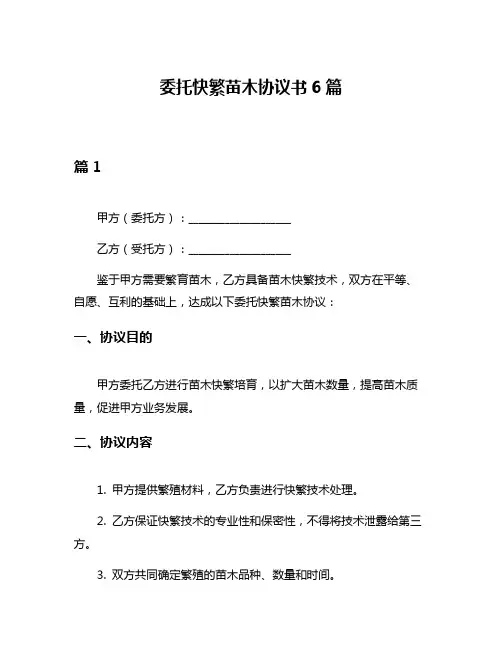 委托快繁苗木协议书 6 篇

篇 1

甲方（委托方）：__________________

乙方（受托方）：__________________

鉴于甲方需要繁育苗木，乙方具备苗木快繁技术，双方在平等、自愿、互利的基础上，达成以下委托快繁苗木协议：

一、协议目的

甲方委托乙方进行苗木快繁培育，以扩大苗木数量，提高苗木质量，促进甲方业务发展。

二、协议内容

1. 甲方提供繁殖材料，乙方负责进行快繁技术处理。

2. 乙方保证快繁技术的专业性和保密性，不得将技术泄露给第三方。

3. 双方共同确定繁殖的苗木品种、数量和时间。